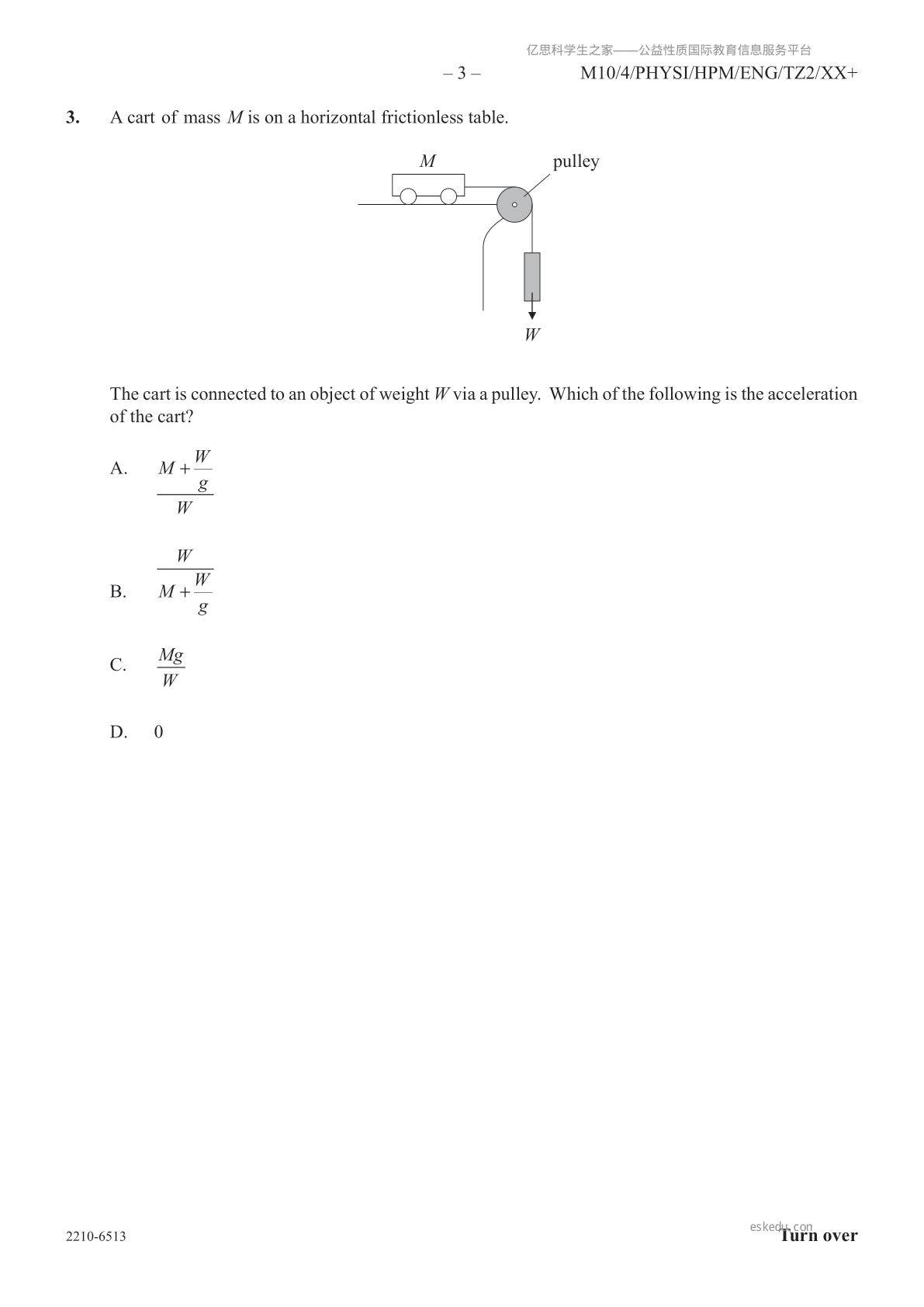 亿思科学生之家——公益性质国际教育信息服务平台

– 3 – M10/4/PHYSI/HPM/ENG/TZ2/XX+

3. A cart of mass $M$ is on a horizontal frictionless table.

$M$

pulley

$W$

The cart is connected to an object of weight $W$ via a pulley. Which of the following is the acceleration of the cart?

A. $\frac{M+\frac{W}{g}}{W}$

B. $\frac{W}{M+\frac{W}{g}}$

C. $\frac{Mg}{W}$

D. 0

2210-6513

eskedu.com

Turn over